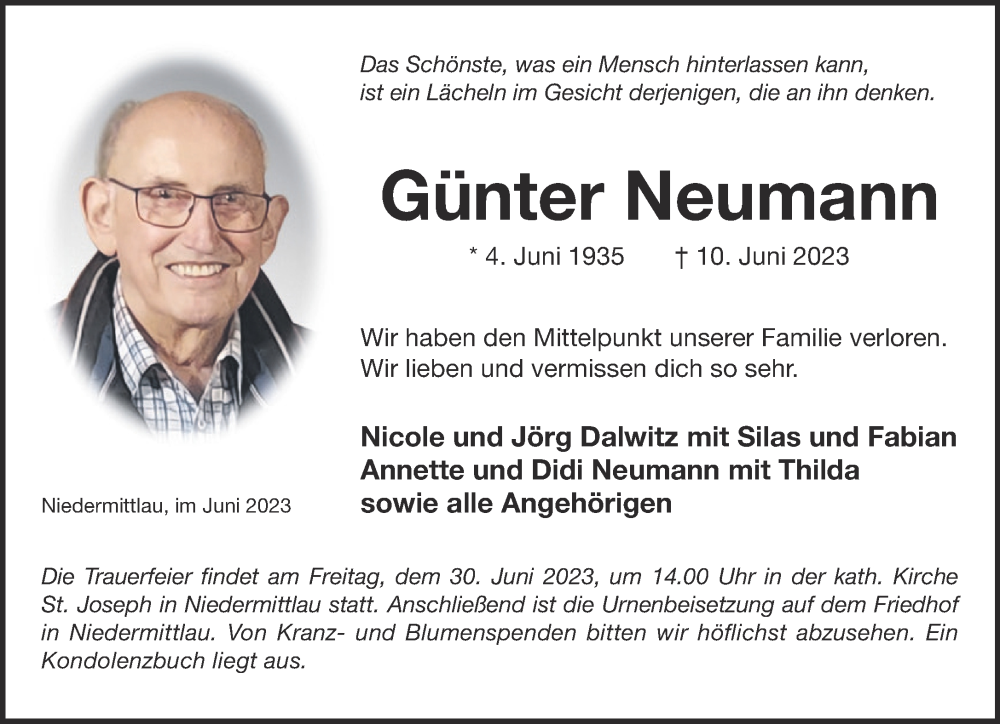 Das Schönste, was ein Mensch hinterlassen kann,
ist ein Lächeln im Gesicht derjenigen, die an ihn denken.

Günter Neumann

* 4. Juni 1935 † 10. Juni 2023

Wir haben den Mittelpunkt unserer Familie verloren.
Wir lieben und vermissen dich so sehr.

Nicole und Jörg Dalwitz mit Silas und Fabian
Annette und Didi Neumann mit Thilda
sowie alle Angehörigen

Niedermittlau, im Juni 2023

Die Trauerfeier findet am Freitag, dem 30. Juni 2023, um 14.00 Uhr in der kath. Kirche St. Joseph in Niedermittlau statt. Anschließend ist die Urnenbeisetzung auf dem Friedhof in Niedermittlau. Von Kranz- und Blumenspenden bitten wir höflichst abzusehen. Ein Kondolenzbuch liegt aus.